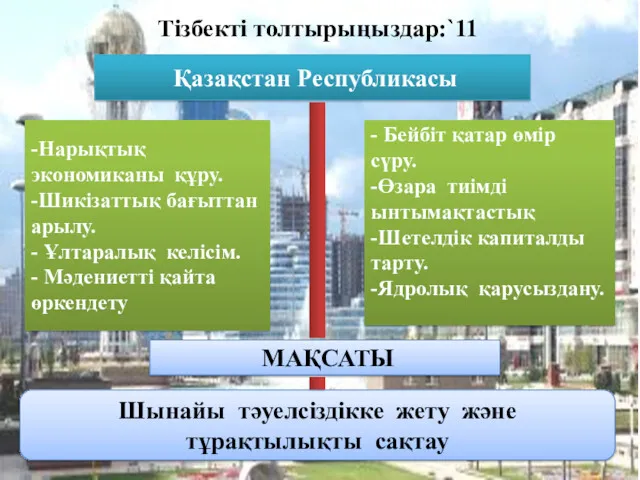 Тізбекті толтырыңыздар:`11

Қазақстан Республикасы

-Нарықтық экономиканы құру.
-Шикізаттық бағыттан арылу.
- Ұлтаралық келісім.
- Мәдениетті қайта өркендету

- Бейбіт қатар өмір сүру.
-Өзара тиімді ынтымақтастық
-Шетелдік капиталды тарту.
-Ядролық қарусыздану.

МАҚСАТЫ

Шынайы тәуелсіздікке жету және тұрақтылықты сақтау